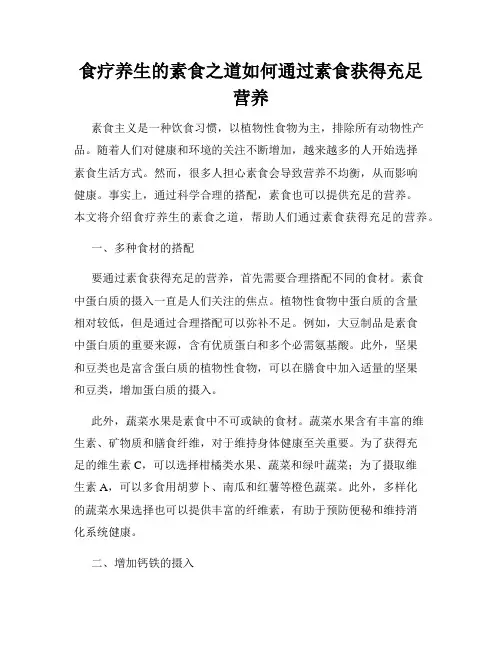 食疗养生的素食之道如何通过素食获得充足营养

素食主义是一种饮食习惯，以植物性食物为主，排除所有动物性产品。随着人们对健康和环境的关注不断增加，越来越多的人开始选择素食生活方式。然而，很多人担心素食会导致营养不均衡，从而影响健康。事实上，通过科学合理的搭配，素食也可以提供充足的营养。本文将介绍食疗养生的素食之道，帮助人们通过素食获得充足的营养。

一、多种食材的搭配

要通过素食获得充足的营养，首先需要合理搭配不同的食材。素食中蛋白质的摄入一直是人们关注的焦点。植物性食物中蛋白质的含量相对较低，但是通过合理搭配可以弥补不足。例如，大豆制品是素食中蛋白质的重要来源，含有优质蛋白和多个必需氨基酸。此外，坚果和豆类也是富含蛋白质的植物性食物，可以在膳食中加入适量的坚果和豆类，增加蛋白质的摄入。

此外，蔬菜水果是素食中不可或缺的食材。蔬菜水果含有丰富的维生素、矿物质和膳食纤维，对于维持身体健康至关重要。为了获得充足的维生素 C，可以选择柑橘类水果、蔬菜和绿叶蔬菜；为了摄取维生素 A，可以多食用胡萝卜、南瓜和红薯等橙色蔬菜。此外，多样化的蔬菜水果选择也可以提供丰富的纤维素，有助于预防便秘和维持消化系统健康。

二、增加钙铁的摄入